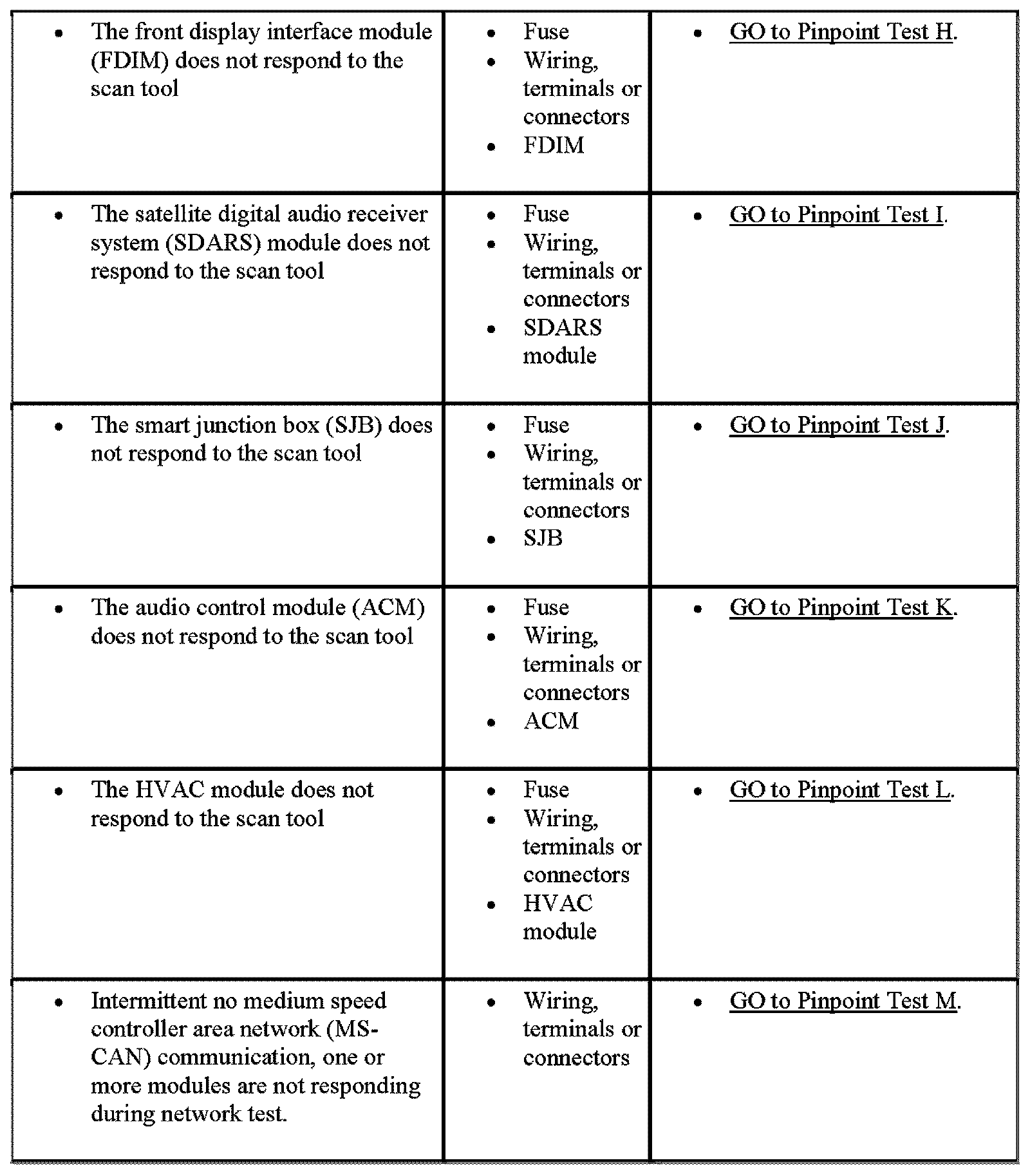 | | | |
|---|---|---|
| • The front display interface module (FDIM) does not respond to the scan tool | • Fuse • Wiring, terminals or connectors • FDIM | • GO to Pinpoint Test H. |
| • The satellite digital audio receiver system (SDARS) module does not respond to the scan tool | • Fuse • Wiring, terminals or connectors • SDARS module | • GO to Pinpoint Test I. |
| • The smart junction box (SJB) does not respond to the scan tool | • Fuse • Wiring, terminals or connectors • SJB | • GO to Pinpoint Test J. |
| • The audio control module (ACM) does not respond to the scan tool | • Fuse • Wiring, terminals or connectors • ACM | • GO to Pinpoint Test K. |
| • The HVAC module does not respond to the scan tool | • Fuse • Wiring, terminals or connectors • HVAC module | • GO to Pinpoint Test L. |
| • Intermittent no medium speed controller area network (MS-CAN) communication, one or more modules are not responding during network test. | • Wiring, terminals or connectors | • GO to Pinpoint Test M. |